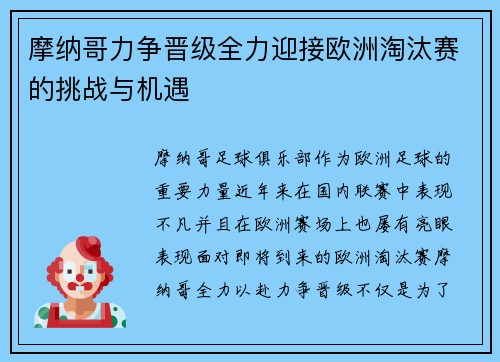 摩纳哥力争晋级全力迎接欧洲淘汰赛的挑战与机遇

摩纳哥足球俱乐部作为欧洲足球的重要力量近年来在国内联赛中表现不凡并且在欧洲赛场上也屡有亮眼表现面对即将到来的欧洲淘汰赛摩纳哥全力以赴力争晋级不仅是为了